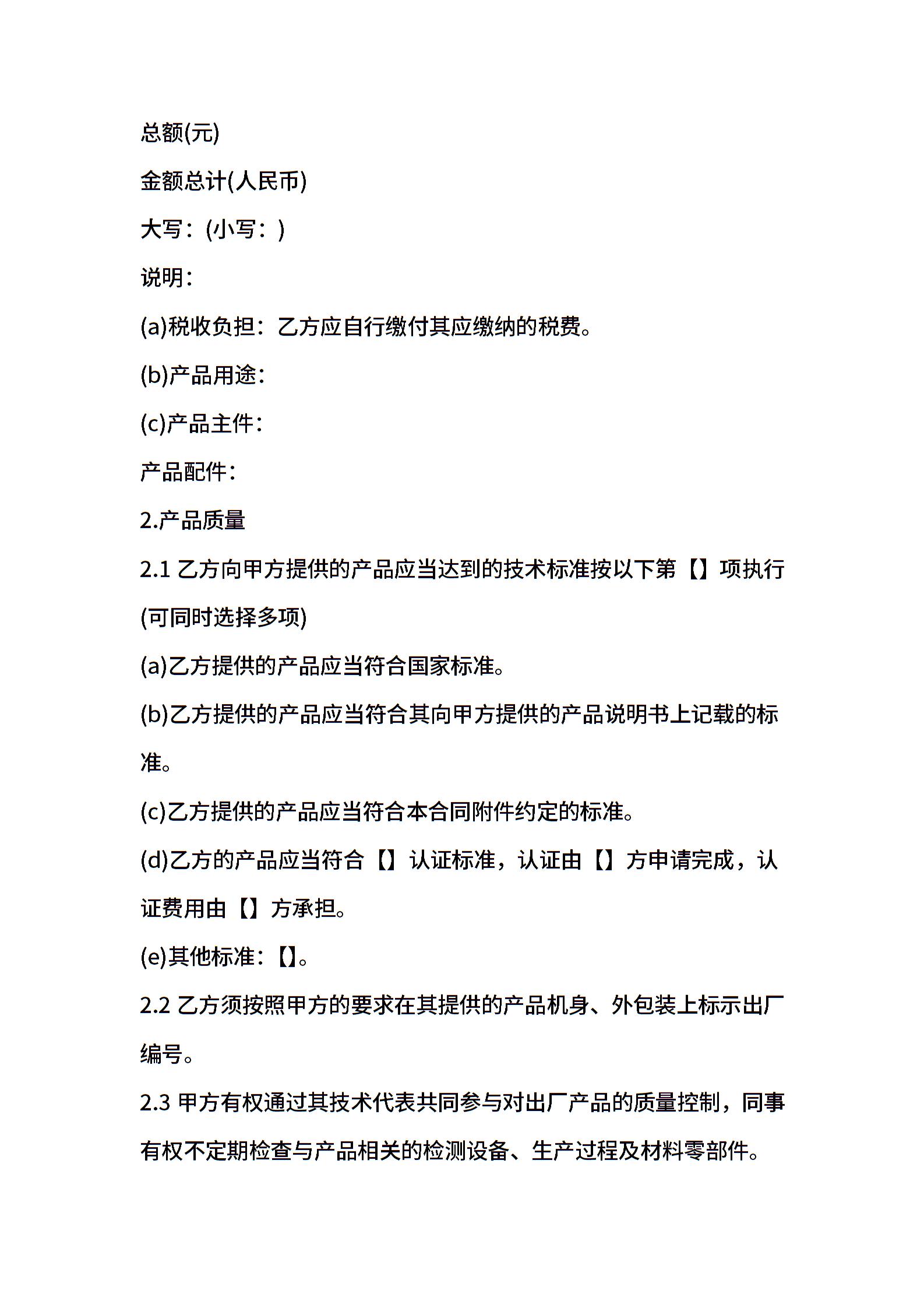 总额(元)

金额总计(人民币)

大写：(小写：)

说明：

(a)税收负担：乙方应自行缴付其应缴纳的税费。

(b)产品用途：

(c)产品主件：

产品配件：

2.产品质量

2.1 乙方向甲方提供的产品应当达到的技术标准按以下第【】项执行(可同时选择多项)

(a)乙方提供的产品应当符合国家标准。

(b)乙方提供的产品应当符合其向甲方提供的产品说明书上记载的标准。

(c)乙方提供的产品应当符合本合同附件约定的标准。

(d)乙方的产品应当符合【】认证标准，认证由【】方申请完成，认证费用由【】方承担。

(e)其他标准：【】。

2.2 乙方须按照甲方的要求在其提供的产品机身、外包装上标示出厂编号。

2.3 甲方有权通过其技术代表共同参与对出厂产品的质量控制，同事有权不定期检查与产品相关的检测设备、生产过程及材料零部件。